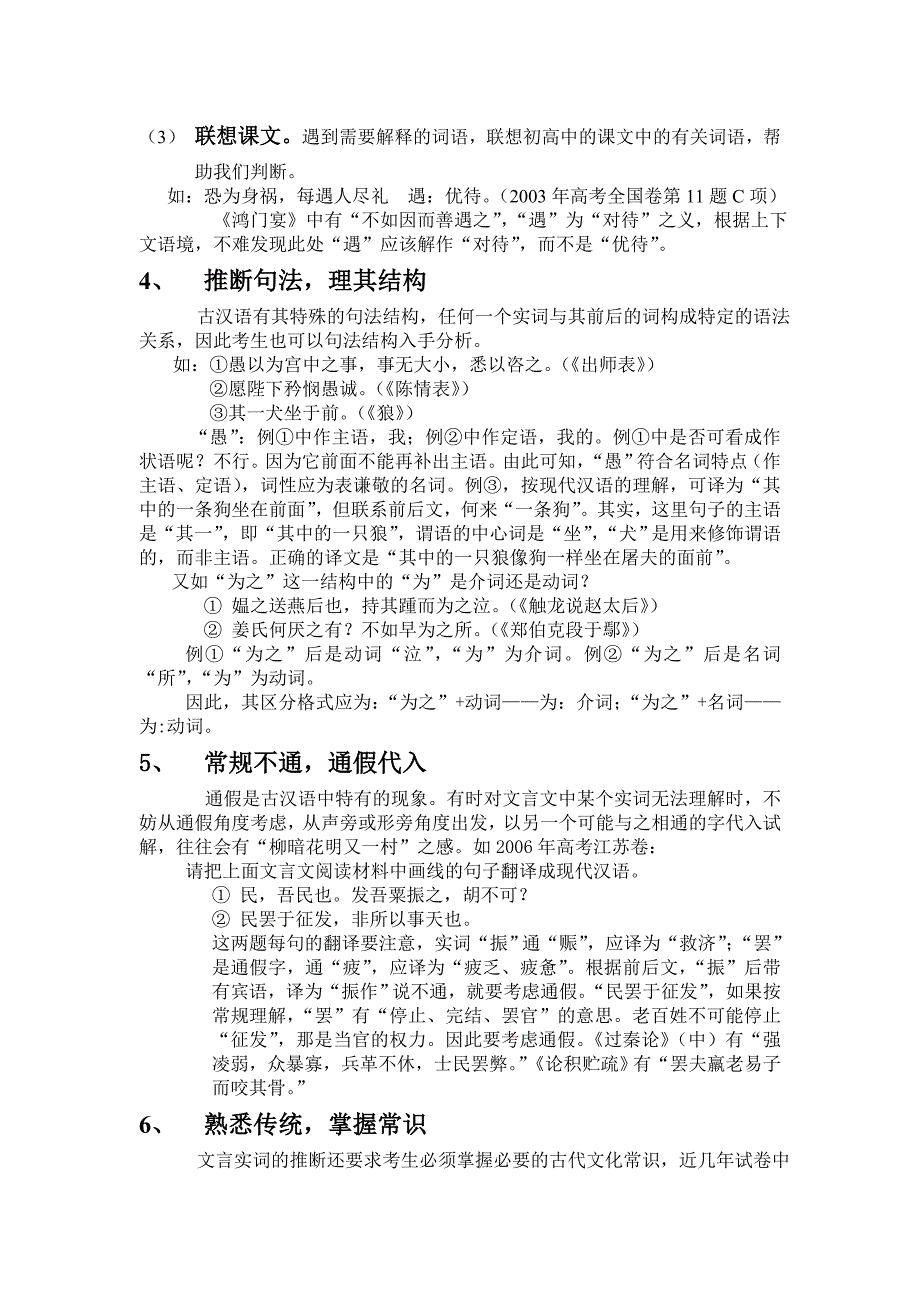 （3） 联想课文。遇到需要解释的词语，联想初高中的课文中的有关词语，帮助我们判断。

如：恐为身祸，每遇人尽礼　遇：优待。（2003 年高考全国卷第 11 题 C 项）

《鸿门宴》中有“不如因而善遇之”，“遇”为“对待”之义，根据上下文语境，不难发现此处“遇”应该解作“对待”，而不是“优待”。

4、　推断句法，理其结构

古汉语有其特殊的句法结构，任何一个实词与其前后的词构成特定的语法关系，因此考生也可以句法结构入手分析。

如：①愚以为宫中之事，事无大小，悉以咨之。（《出师表》）

②愿陛下矜悯愚诚。（《陈情表》）

③其一犬坐于前。（《狼》）

“愚”：例①中作主语，我；例②中作定语，我的。例①中是否可看成作状语呢？不行。因为它前面不能再补出主语。由此可知，“愚”符合名词特点（作主语、定语），词性应为表谦敬的名词。例③，按现代汉语的理解，可译为“其中的一条狗坐在前面”，但联系前后文，何来“一条狗”。其实，这里句子的主语是“其一”，即“其中的一只狼”，谓语的中心词是“坐”，“犬”是用来修饰谓语的，而非主语。正确的译文是“其中的一只狼像狗一样坐在屠夫的面前”。

又如“为之”这一结构中的“为”是介词还是动词？

① 媪之送燕后也，持其踵而为之泣。（《触龙说赵太后》）

② 姜氏何厌之有？不如早为之所。（《郑伯克段于鄢》）

例①“为之”后是动词“泣”，“为”为介词。例②“为之”后是名词“所”，“为”为动词。

因此，其区分格式应为：“为之”+动词——为：介词；“为之”+名词——为:动词。

5、　常规不通，通假代入

通假是古汉语中特有的现象。有时对文言文中某个实词无法理解时，不妨从通假角度考虑，从声旁或形旁角度出发，以另一个可能与之相通的字代入试解，往往会有“柳暗花明又一村”之感。如 2006 年高考江苏卷：

请把上面文言文阅读材料中画线的句子翻译成现代汉语。

① 民，吾民也。发吾粟振之，胡不可？

② 民罢于征发，非所以事天也。

这两题每句的翻译要注意，实词“振”通“赈”，应译为“救济”；“罢”是通假字，通“疲”，应译为“疲乏、疲惫”。根据前后文，“振”后带有宾语，译为“振作”说不通，就要考虑通假。“民罢于征发”，如果按常规理解，“罢”有“停止、完结、罢官”的意思。老百姓不可能停止“征发”，那是当官的权力。因此要考虑通假。《过秦论》（中）有“强凌弱，众暴寡，兵革不休，士民罢弊。”《论积贮疏》有“罢夫羸老易子而咬其骨。”

6、　熟悉传统，掌握常识

文言实词的推断还要求考生必须掌握必要的古代文化常识，近几年试卷中